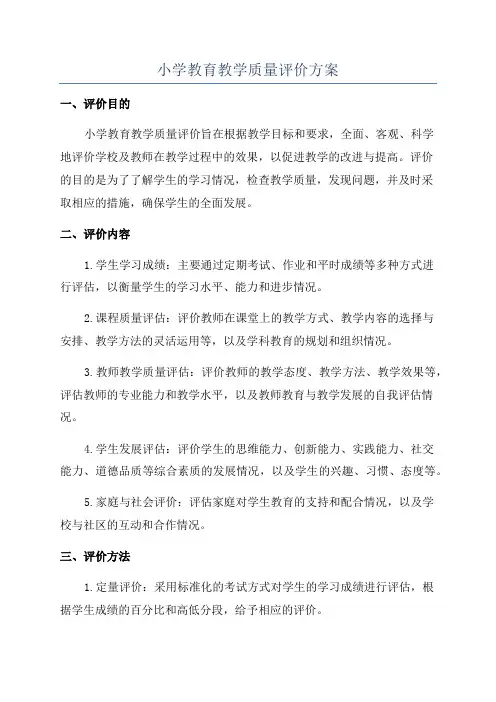 小学教育教学质量评价方案

一、评价目的

小学教育教学质量评价旨在根据教学目标和要求，全面、客观、科学地评价学校及教师在教学过程中的效果，以促进教学的改进与提高。评价的目的是为了了解学生的学习情况，检查教学质量，发现问题，并及时采取相应的措施，确保学生的全面发展。

二、评价内容

1.学生学习成绩：主要通过定期考试、作业和平时成绩等多种方式进行评估，以衡量学生的学习水平、能力和进步情况。

2.课程质量评估：评价教师在课堂上的教学方式、教学内容的选择与安排、教学方法的灵活运用等，以及学科教育的规划和组织情况。

3.教师教学质量评估：评价教师的教学态度、教学方法、教学效果等，评估教师的专业能力和教学水平，以及教师教育与教学发展的自我评估情况。

4.学生发展评估：评价学生的思维能力、创新能力、实践能力、社交能力、道德品质等综合素质的发展情况，以及学生的兴趣、习惯、态度等。

5.家庭与社会评价：评估家庭对学生教育的支持和配合情况，以及学校与社区的互动和合作情况。

三、评价方法

1.定量评价：采用标准化的考试方式对学生的学习成绩进行评估，根据学生成绩的百分比和高低分段，给予相应的评价。